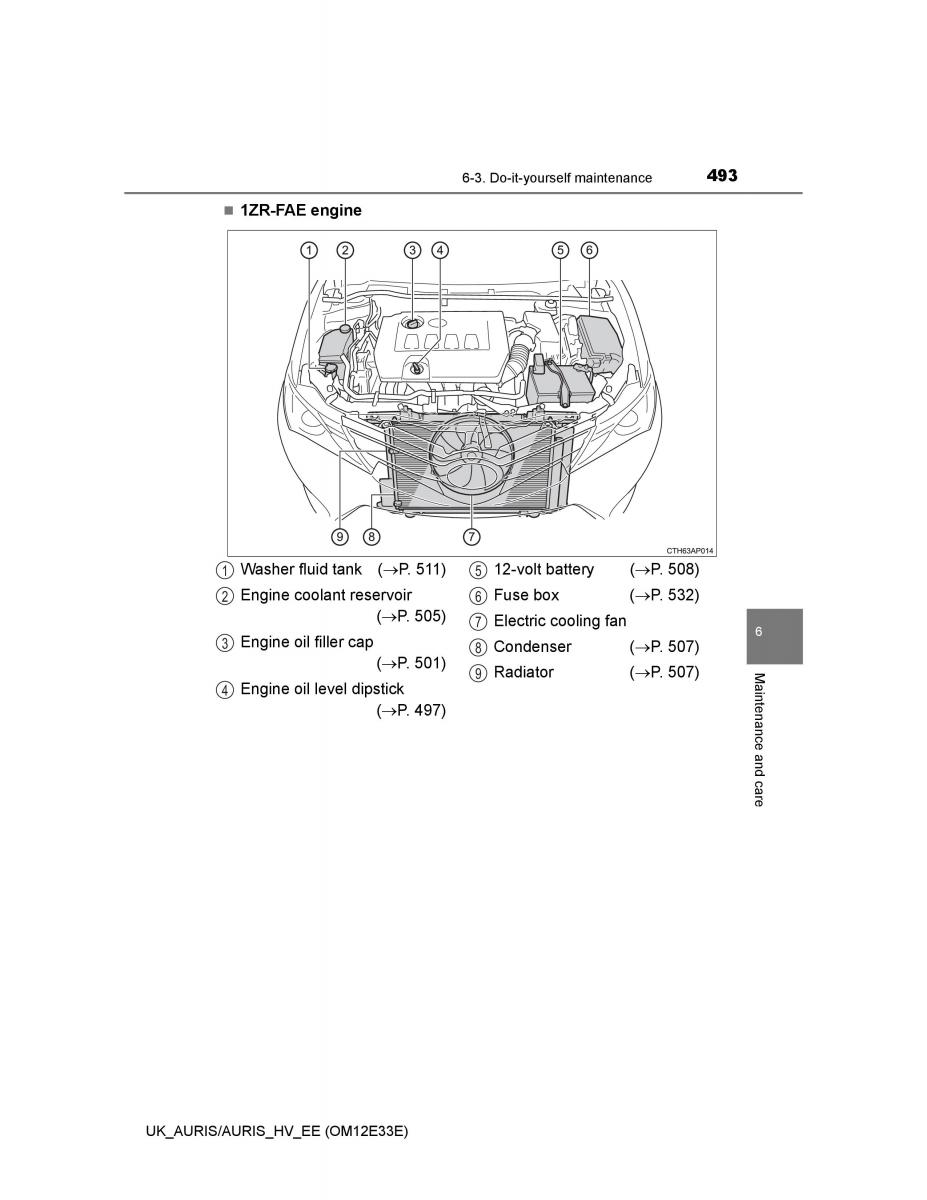 6-3. Do-it-yourself maintenance 493

■ 1ZR-FAE engine

1 2 3 4 5 6

9 8 7

CTH63AP014

1 Washer fluid tank (→P. 511)
2 Engine coolant reservoir (→P. 505)
3 Engine oil filler cap (→P. 501)
4 Engine oil level dipstick (→P. 497)

5 12-volt battery (→P. 508)
6 Fuse box (→P. 532)
7 Electric cooling fan
8 Condenser (→P. 507)
9 Radiator (→P. 507)

6

Maintenance and care

UK_AURIS/AURIS_HV_EE (OM12E33E)